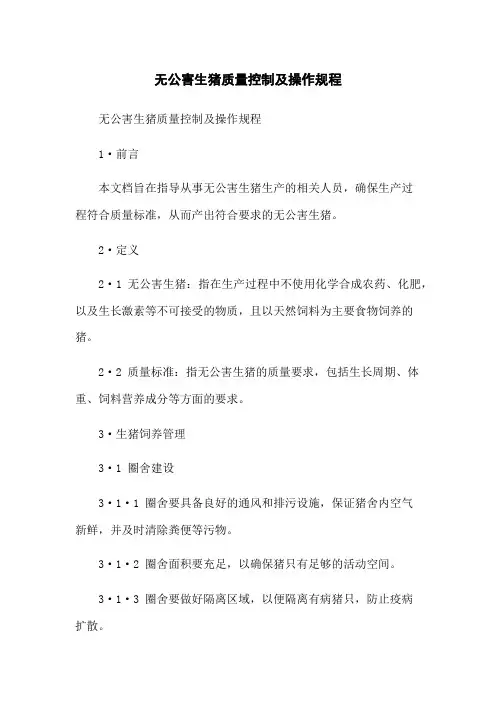 无公害生猪质量控制及操作规程

无公害生猪质量控制及操作规程

1·前言

本文档旨在指导从事无公害生猪生产的相关人员，确保生产过程符合质量标准，从而产出符合要求的无公害生猪。

2·定义

2·1 无公害生猪：指在生产过程中不使用化学合成农药、化肥，以及生长激素等不可接受的物质，且以天然饲料为主要食物饲养的猪。

2·2 质量标准：指无公害生猪的质量要求，包括生长周期、体重、饲料营养成分等方面的要求。

3·生猪饲养管理

3·1 圈舍建设

3·1·1 圈舍要具备良好的通风和排污设施，保证猪舍内空气新鲜，并及时清除粪便等污物。

3·1·2 圈舍面积要充足，以确保猪只有足够的活动空间。

3·1·3 圈舍要做好隔离区域，以便隔离有病猪只，防止疫病扩散。